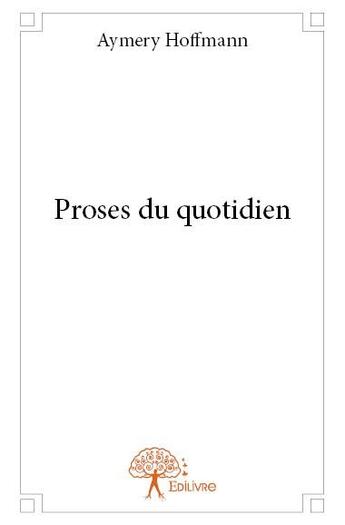 Aymery Hoffmann

Proses du quotidien

Edilivre